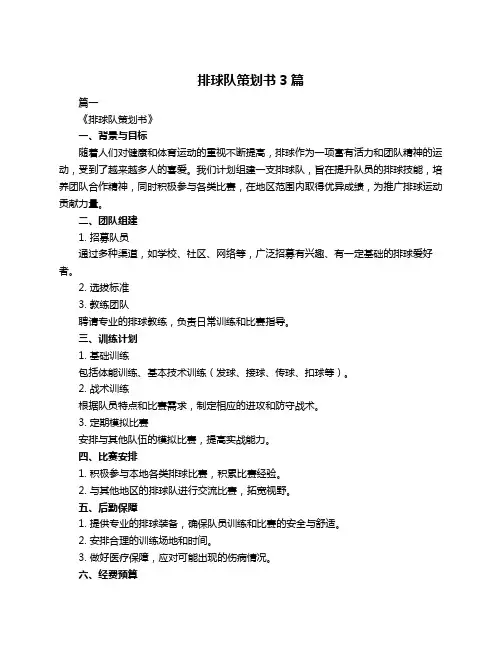 排球队策划书 3 篇

篇一

《排球队策划书》

一、背景与目标

随着人们对健康和体育运动的重视不断提高，排球作为一项富有活力和团队精神的运动，受到了越来越多人的喜爱。我们计划组建一支排球队，旨在提升队员的排球技能，培养团队合作精神，同时积极参与各类比赛，在地区范围内取得优异成绩，为推广排球运动贡献力量。

二、团队组建

1. 招募队员

通过多种渠道，如学校、社区、网络等，广泛招募有兴趣、有一定基础的排球爱好者。

2. 选拔标准

3. 教练团队

聘请专业的排球教练，负责日常训练和比赛指导。

三、训练计划

1. 基础训练

包括体能训练、基本技术训练（发球、接球、传球、扣球等）。

2. 战术训练

根据队员特点和比赛需求，制定相应的进攻和防守战术。

3. 定期模拟比赛

安排与其他队伍的模拟比赛，提高实战能力。

四、比赛安排

1. 积极参与本地各类排球比赛，积累比赛经验。

2. 与其他地区的排球队进行交流比赛，拓宽视野。

五、后勤保障

1. 提供专业的排球装备，确保队员训练和比赛的安全与舒适。

2. 安排合理的训练场地和时间。

3. 做好医疗保障，应对可能出现的伤病情况。

六、经费预算